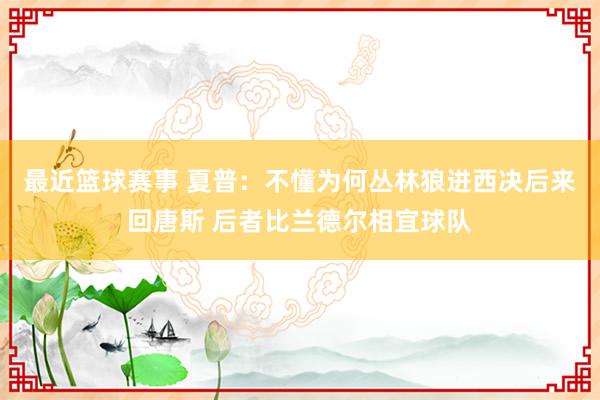 最近篮球赛事 夏普：不懂为何丛林狼进西决后来回唐斯 后者比兰德尔相宜球队